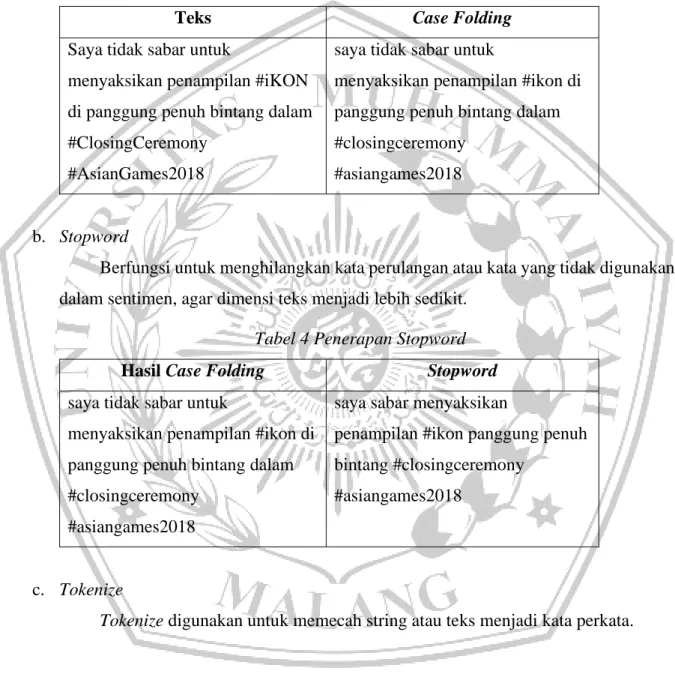 | Teks | Case Folding |
|---|---|
| Saya tidak sabar untuk menyaksikan penampilan #iKON di panggung penuh bintang dalam #ClosingCeremony #AsianGames2018 | saya tidak sabar untuk menyaksikan penampilan #ikon di panggung penuh bintang dalam #closingceremony #asiangames2018 |

b. Stopword

Berfungsi untuk menghilangkan kata perulangan atau kata yang tidak digunakan dalam sentimen, agar dimensi teks menjadi lebih sedikit.

Tabel 4 Penerapan Stopword

| Hasil Case Folding | Stopword |
|---|---|
| saya tidak sabar untuk menyaksikan penampilan #ikon di panggung penuh bintang dalam #closingceremony #asiangames2018 | saya sabar menyaksikan penampilan #ikon panggung penuh bintang #closingceremony #asiangames2018 |

c. Tokenize

Tokenize digunakan untuk memecah string atau teks menjadi kata perkata.

UNIVERSITAS MUHAMMADIYAH MALANG